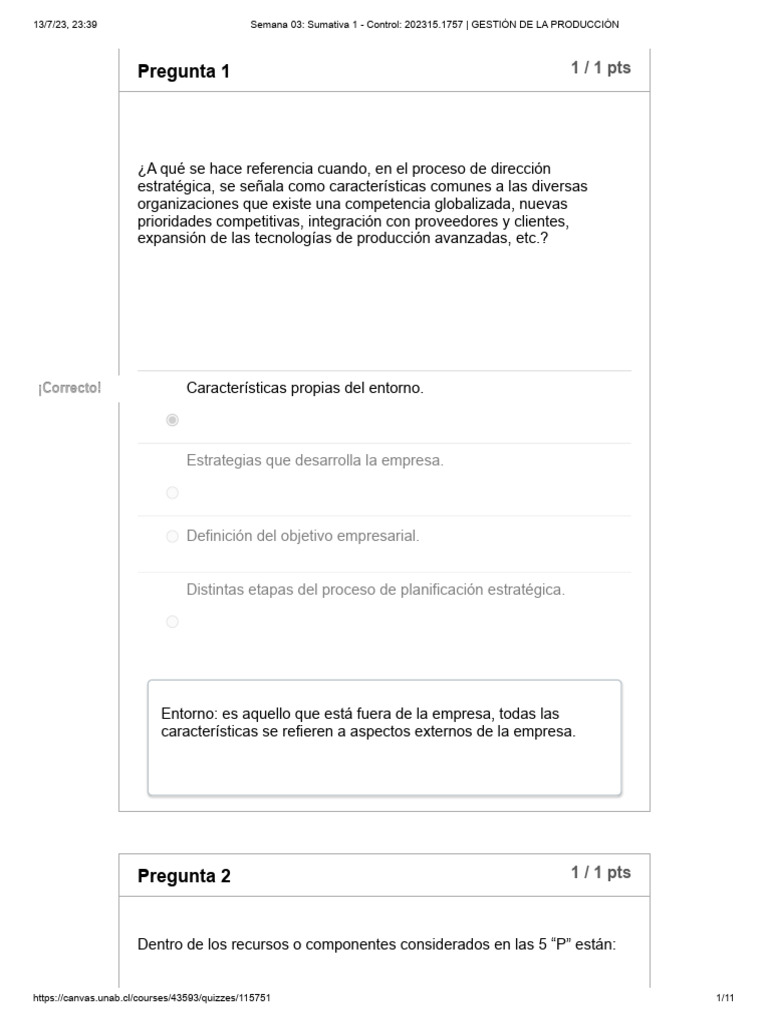 13/7/23, 23:39

Semana 03: Sumativa 1 - Control: 202315.1757 | GESTIÓN DE LA PRODUCCIÓN

Pregunta 1

1 / 1 pts

¿A qué se hace referencia cuando, en el proceso de dirección estratégica, se señala como características comunes a las diversas organizaciones que existe una competencia globalizada, nuevas prioridades competitivas, integración con proveedores y clientes, expansión de las tecnologías de producción avanzadas, etc.?

¡Correcto!

Características propias del entorno.

Estrategias que desarrolla la empresa.

Definición del objetivo empresarial.

Distintas etapas del proceso de planificación estratégica.

Entorno: es aquello que está fuera de la empresa, todas las características se refieren a aspectos externos de la empresa.

Pregunta 2

1 / 1 pts

Dentro de los recursos o componentes considerados en las 5 “P” están:

https://canvas.unab.cl/courses/43593/quizzes/115751

1/11